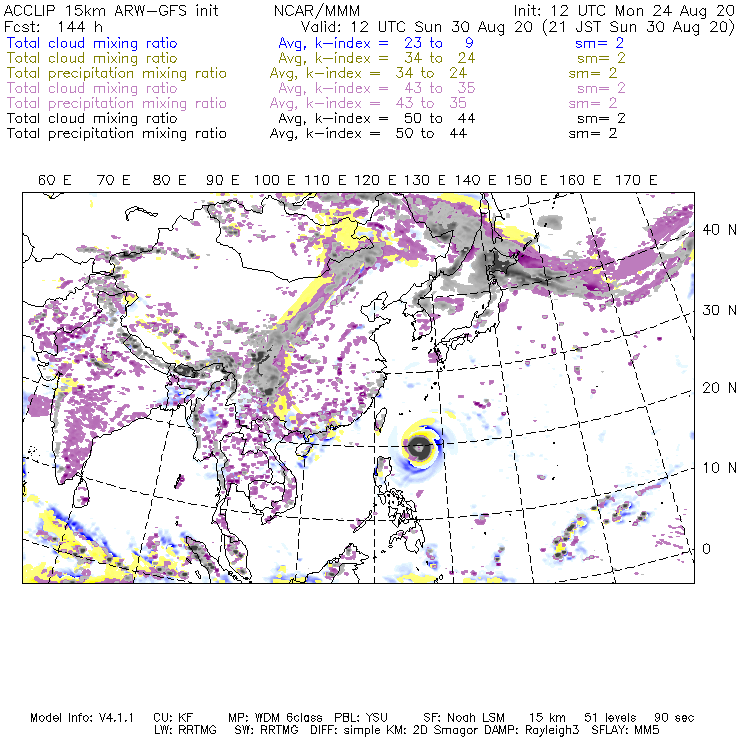 ACCLIP 15km ARW-GFS init NCAR/MMM Init: 12 UTC Mon 24 Aug 20
Fcst: 144 h Valid: 12 UTC Sun 30 Aug 20 (21 JST Sun 30 Aug 20)
Total cloud mixing ratio Avg, k-index = 23 to 9 sm= 2
Total cloud mixing ratio Avg, k-index = 34 to 24 sm= 2
Total precipitation mixing ratio Avg, k-index = 34 to 24 sm= 2
Total cloud mixing ratio Avg, k-index = 43 to 35 sm= 2
Total precipitation mixing ratio Avg, k-index = 43 to 35 sm= 2
Total cloud mixing ratio Avg, k-index = 50 to 44 sm= 2
Total precipitation mixing ratio Avg, k-index = 50 to 44 sm= 2

60 E 70 E 80 E 90 E 100 E 110 E 120 E 130 E 140 E 150 E 160 E 170 E

40 N
30 N
20 N
10 N
0

Model Info: V4.1.1 CU: KF MP: WDM 6class PBL: YSU SF: Noah LSM 15 km 51 levels 90 sec
LW: RRTMG SW: RRTMG DIFF: simple KM: 2D Smagor DAMP: Rayleigh3 SFLAY: MM5